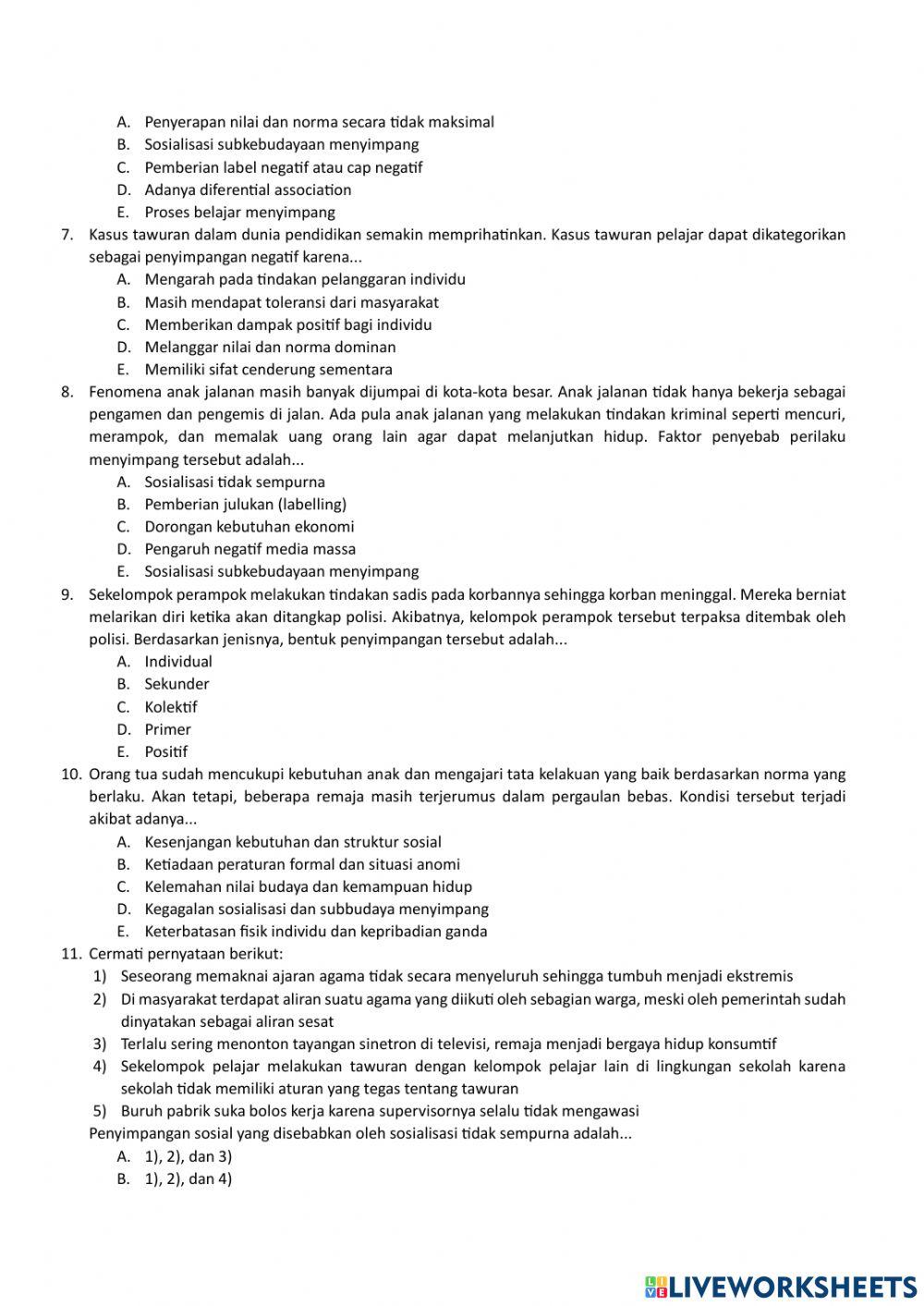 A. Penyerapan nilai dan norma secara tidak maksimal
B. Sosialisasi subkebudayaan menyimpang
C. Pemberian label negatif atau cap negatif
D. Adanya diferential association
E. Proses belajar menyimpang

7. Kasus tawuran dalam dunia pendidikan semakin memprihatinkan. Kasus tawuran pelajar dapat dikategorikan sebagai penyimpangan negatif karena...
A. Mengarah pada tindakan pelanggaran individu
B. Masih mendapat toleransi dari masyarakat
C. Memberikan dampak positif bagi individu
D. Melanggar nilai dan norma dominan
E. Memiliki sifat cenderung sementara

8. Fenomena anak jalanan masih banyak dijumpai di kota-kota besar. Anak jalanan tidak hanya bekerja sebagai pengamen dan pengemis di jalan. Ada pula anak jalanan yang melakukan tindakan kriminal seperti mencuri, merampok, dan memalak uang orang lain agar dapat melanjutkan hidup. Faktor penyebab perilaku menyimpang tersebut adalah...
A. Sosialisasi tidak sempurna
B. Pemberian julukan (labelling)
C. Dorongan kebutuhan ekonomi
D. Pengaruh negatif media massa
E. Sosialisasi subkebudayaan menyimpang

9. Sekelompok perampok melakukan tindakan sadis pada korbannya sehingga korban meninggal. Mereka berniat melarikan diri ketika akan ditangkap polisi. Akibatnya, kelompok perampok tersebut terpaksa ditembak oleh polisi. Berdasarkan jenisnya, bentuk penyimpangan tersebut adalah...
A. Individual
B. Sekunder
C. Kolektif
D. Primer
E. Positif

10. Orang tua sudah mencukupi kebutuhan anak dan mengajari tata kelakuan yang baik berdasarkan norma yang berlaku. Akan tetapi, beberapa remaja masih terjerumus dalam pergaulan bebas. Kondisi tersebut terjadi akibat adanya...
A. Kesenjangan kebutuhan dan struktur sosial
B. Ketiadaan peraturan formal dan situasi anomi
C. Kelemahan nilai budaya dan kemampuan hidup
D. Kegagalan sosialisasi dan subbudaya menyimpang
E. Keterbatasan fisik individu dan kepribadian ganda

11. Cermati pernyataan berikut:
1) Seseorang memaknai ajaran agama tidak secara menyeluruh sehingga tumbuh menjadi ekstremis
2) Di masyarakat terdapat aliran suatu agama yang diikuti oleh sebagian warga, meski oleh pemerintah sudah dinyatakan sebagai aliran sesat
3) Terlalu sering menonton tayangan sinetron di televisi, remaja menjadi bergaya hidup konsumtif
4) Sekelompok pelajar melakukan tawuran dengan kelompok pelajar lain di lingkungan sekolah karena sekolah tidak memiliki aturan yang tegas tentang tawuran
5) Buruh pabrik suka bolos kerja karena supervisornya selalu tidak mengawasi
Penyimpangan sosial yang disebabkan oleh sosialisasi tidak sempurna adalah...
A. 1), 2), dan 3)
B. 1), 2), dan 4)

LIVEWORKSHEETS